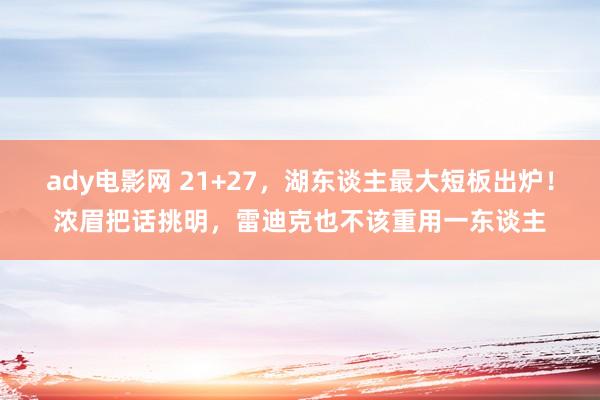 ady电影网 21+27，湖东谈主最大短板出炉！浓眉把话挑明，雷迪克也不该重用一东谈主